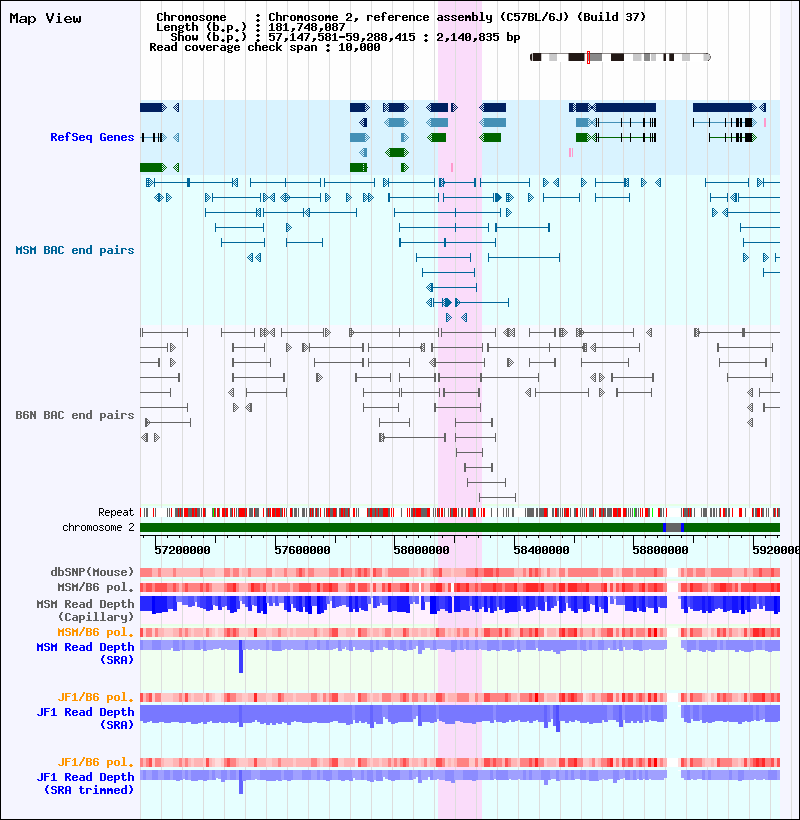 Map View

Chromosome : Chromosome 2, reference assembly (C57BL/6J) (Build 37)
Length (b.p.) : 181,748,087
Show (b.p.) : 57,147,581-59,288,415 : 2,140,835 bp
Read coverage check span : 10,000

RefSeq Genes

MSM BAC end pairs

B6N BAC end pairs

Repeat
chromosome 2

57200000 57600000 58000000 58400000 58800000 5920000

dbSNP(Mouse)
MSM/B6 pol.
MSM Read Depth (Capillary)
MSM/B6 pol.
MSM Read Depth (SRA)

JF1/B6 pol.
JF1 Read Depth (SRA)

JF1/B6 pol.
JF1 Read Depth (SRA trimmed)